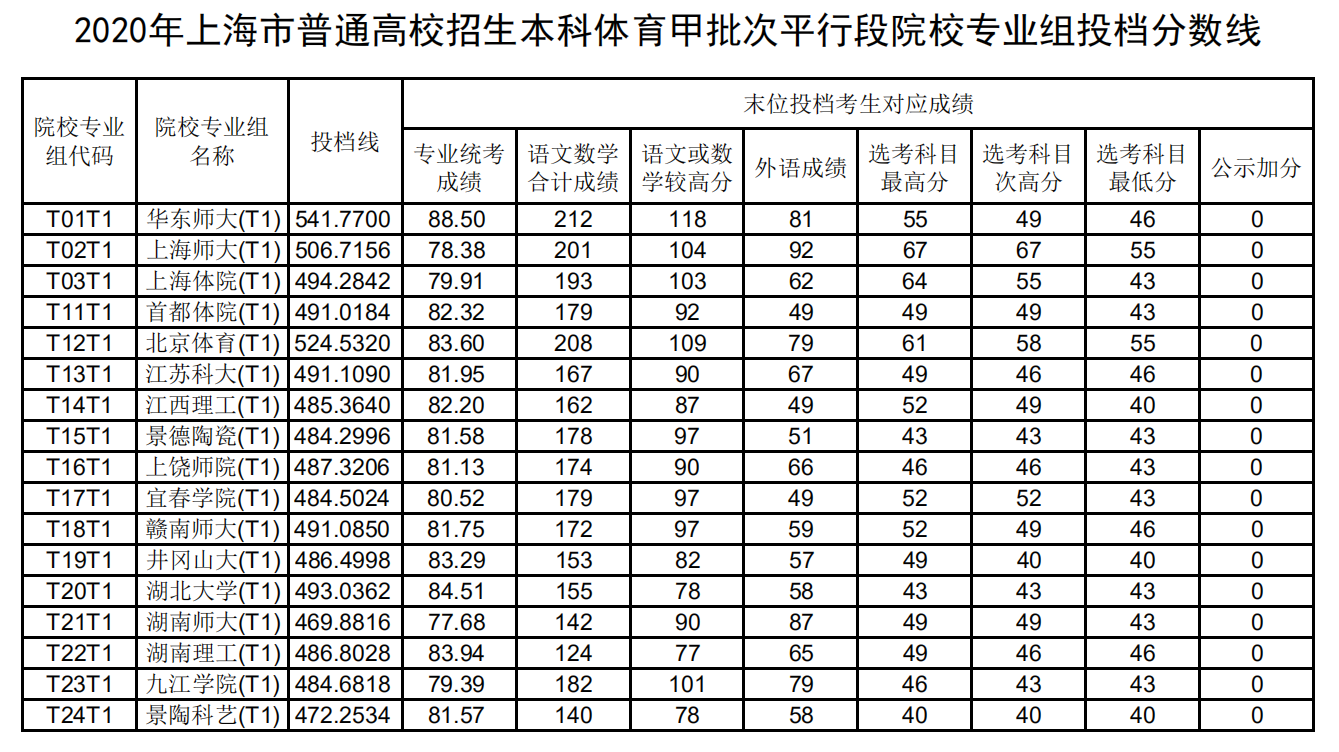 2020年上海市普通高校招生本科体育甲批次平行段院校专业组投档分数线

| 院校专业组代码 | 院校专业组名称 | 投档线 | 末位投档考生对应成绩 | | | | | | | |
|---|---|---|---|---|---|---|---|---|---|---|
| | | | 专业统考成绩 | 语文数学合计成绩 | 语文或数学较高分 | 外语成绩 | 选考科目最高分 | 选考科目次高分 | 选考科目最低分 | 公示加分 |
| T01T1 | 华东师大(T1) | 541.7700 | 88.50 | 212 | 118 | 81 | 55 | 49 | 46 | 0 |
| T02T1 | 上海师大(T1) | 506.7156 | 78.38 | 201 | 104 | 92 | 67 | 67 | 55 | 0 |
| T03T1 | 上海体院(T1) | 494.2842 | 79.91 | 193 | 103 | 62 | 64 | 55 | 43 | 0 |
| T11T1 | 首都体院(T1) | 491.0184 | 82.32 | 179 | 92 | 49 | 49 | 49 | 43 | 0 |
| T12T1 | 北京体育(T1) | 524.5320 | 83.60 | 208 | 109 | 79 | 61 | 58 | 55 | 0 |
| T13T1 | 江苏科大(T1) | 491.1090 | 81.95 | 167 | 90 | 67 | 49 | 46 | 46 | 0 |
| T14T1 | 江西理工(T1) | 485.3640 | 82.20 | 162 | 87 | 49 | 52 | 49 | 40 | 0 |
| T15T1 | 景德陶瓷(T1) | 484.2996 | 81.58 | 178 | 97 | 51 | 43 | 43 | 43 | 0 |
| T16T1 | 上饶师院(T1) | 487.3206 | 81.13 | 174 | 90 | 66 | 46 | 46 | 43 | 0 |
| T17T1 | 宜春学院(T1) | 484.5024 | 80.52 | 179 | 97 | 49 | 52 | 52 | 43 | 0 |
| T18T1 | 赣南师大(T1) | 491.0850 | 81.75 | 172 | 97 | 59 | 52 | 49 | 46 | 0 |
| T19T1 | 井冈山大(T1) | 486.4998 | 83.29 | 153 | 82 | 57 | 49 | 40 | 40 | 0 |
| T20T1 | 湖北大学(T1) | 493.0362 | 84.51 | 155 | 78 | 58 | 43 | 43 | 43 | 0 |
| T21T1 | 湖南师大(T1) | 469.8816 | 77.68 | 142 | 90 | 87 | 49 | 49 | 43 | 0 |
| T22T1 | 湖南理工(T1) | 486.8028 | 83.94 | 124 | 77 | 65 | 49 | 46 | 46 | 0 |
| T23T1 | 九江学院(T1) | 484.6818 | 79.39 | 182 | 101 | 79 | 46 | 43 | 43 | 0 |
| T24T1 | 景陶科艺(T1) | 472.2534 | 81.57 | 140 | 78 | 58 | 40 | 40 | 40 | 0 |